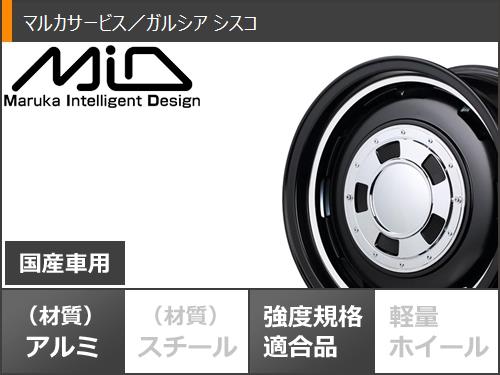 マルカサービス／ガルシア シスコ

MiD
Maruka Intelligent Design

国産車用

（材質）
アルミ

（材質）
スチール

強度規格
適合品

軽量
ホイール